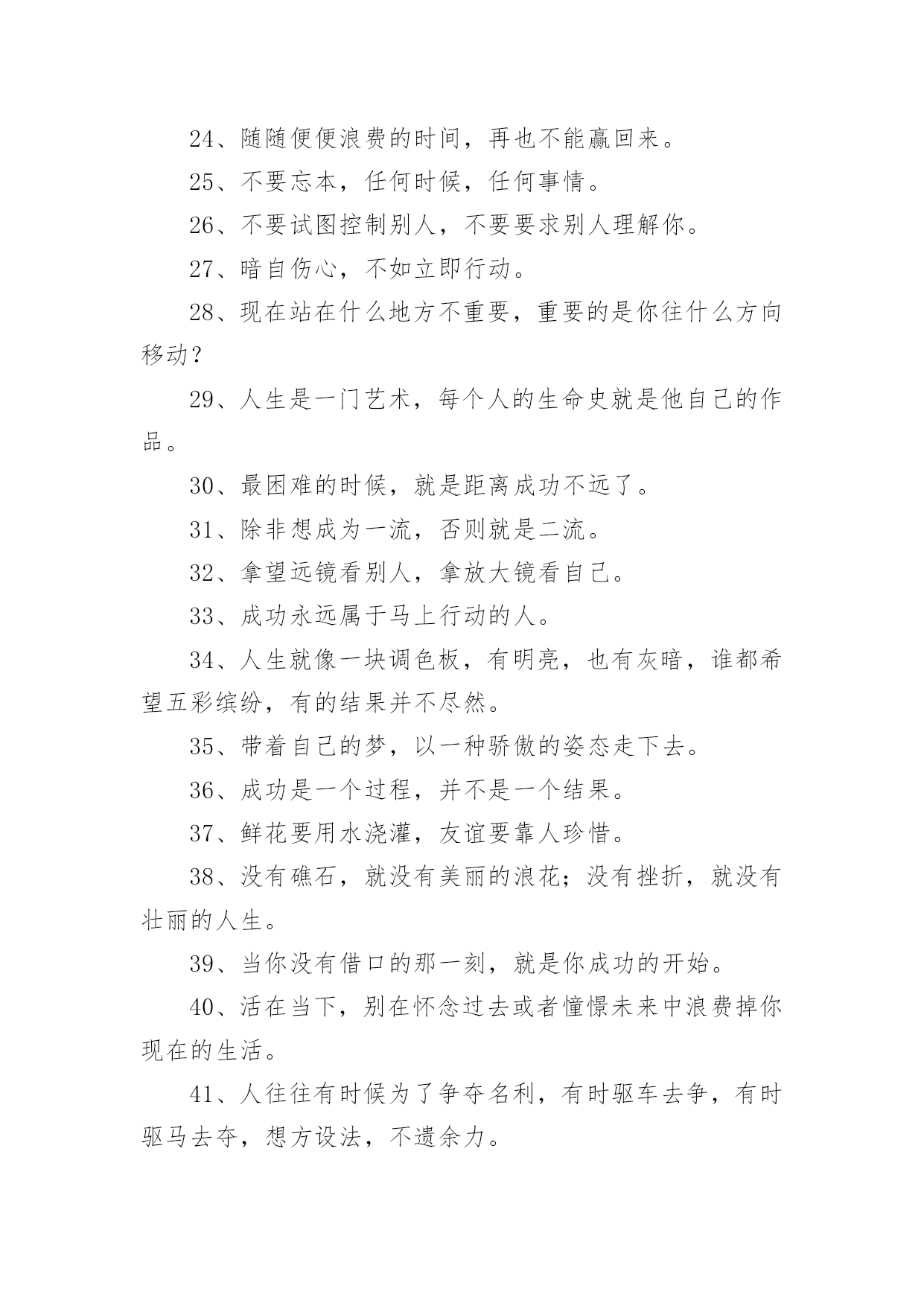 24、随随便便浪费的时间，再也不能赢回来。

25、不要忘本，任何时候，任何事情。

26、不要试图控制别人，不要要求别人理解你。

27、暗自伤心，不如立即行动。

28、现在站在什么地方不重要，重要的是你往什么方向移动？

29、人生是一门艺术，每个人的生命史就是他自己的作品。

30、最困难的时候，就是距离成功不远了。

31、除非想成为一流，否则就是二流。

32、拿望远镜看别人，拿放大镜看自己。

33、成功永远属于马上行动的人。

34、人生就像一块调色板，有明亮，也有灰暗，谁都希望五彩缤纷，有的结果并不尽然。

35、带着自己的梦，以一种骄傲的姿态走下去。

36、成功是一个过程，并不是一个结果。

37、鲜花要用水浇灌，友谊要靠人珍惜。

38、没有礁石，就没有美丽的浪花；没有挫折，就没有壮丽的人生。

39、当你没有借口的那一刻，就是你成功的开始。

40、活在当下，别在怀念过去或者憧憬未来中浪费掉你现在的生活。

41、人往往有时候为了争夺名利，有时驱车去争，有时驱马去夺，想方设法，不遗余力。